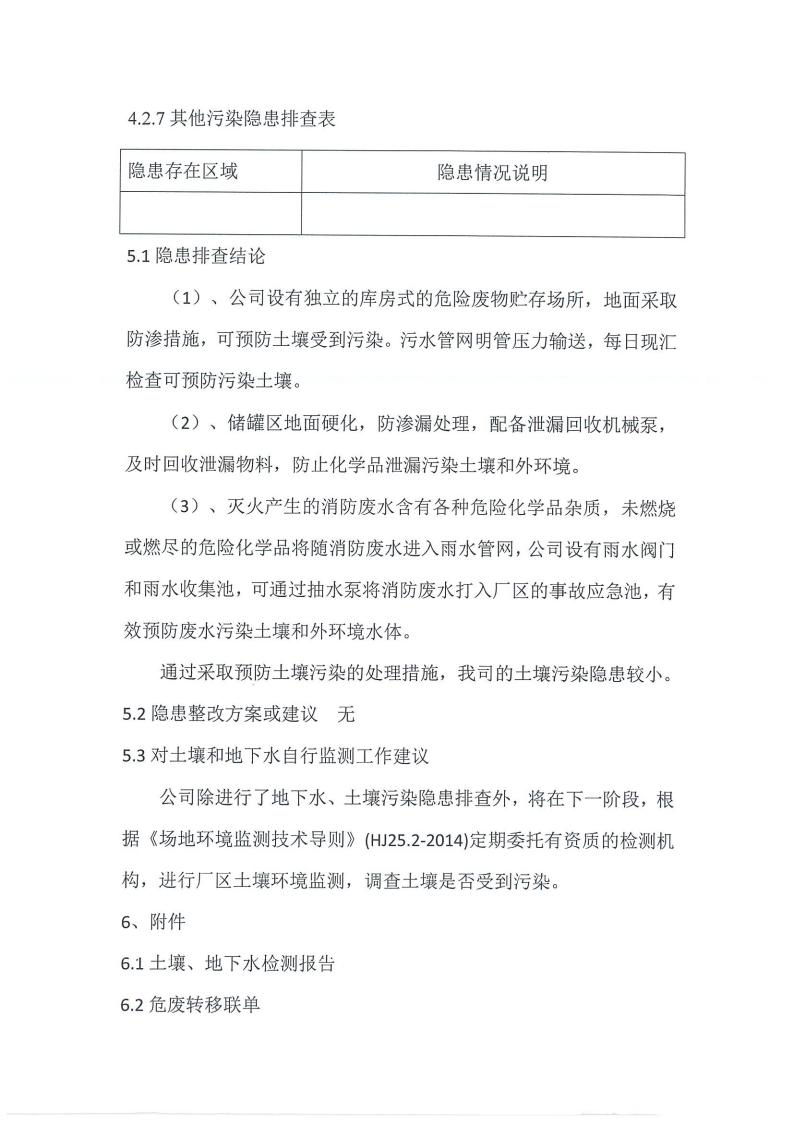 4.2.7 其他污染隐患排查表

| 隐患存在区域 | 隐患情况说明 |
|---|---|
|  |  |

5.1 隐患排查结论

（1）、公司设有独立的库房式的危险废物贮存场所，地面采取防渗措施，可预防土壤受到污染。污水管网明管压力输送，每日现汇检查可预防污染土壤。

（2）、储罐区地面硬化，防渗漏处理，配备泄漏回收机械泵，及时回收泄漏物料，防止化学品泄漏污染土壤和外环境。

（3）、灭火产生的消防废水含有各种危险化学品杂质，未燃烧或燃尽的危险化学品将随消防废水进入雨水管网，公司设有雨水阀门和雨水收集池，可通过抽水泵将消防废水打入厂区的事故应急池，有效预防废水污染土壤和外环境水体。

通过采取预防土壤污染的处理措施，我司的土壤污染隐患较小。

5.2 隐患整改方案或建议　无

5.3 对土壤和地下水自行监测工作建议

公司除进行了地下水、土壤污染隐患排查外，将在下一阶段，根据《场地环境监测技术导则》(HJ25.2-2014)定期委托有资质的检测机构，进行厂区土壤环境监测，调查土壤是否受到污染。

6、附件

6.1 土壤、地下水检测报告

6.2 危废转移联单